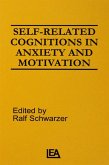 SELF-RELATED COGNITIONS IN ANXIETY AND MOTIVATION

Edited by
Ralf Schwarzer

LEA